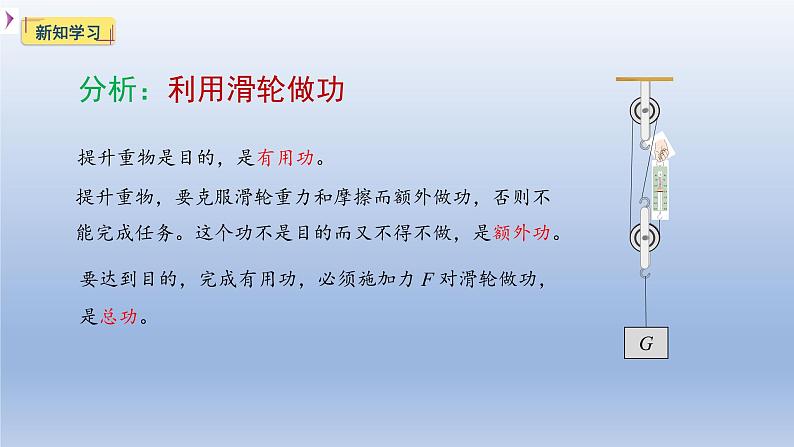 新知学习

分析：利用滑轮做功

提升重物是目的，是有用功。

提升重物，要克服滑轮重力和摩擦而额外做功，否则不能完成任务。这个功不是目的而又不得不做，是额外功。

要达到目的，完成有用功，必须施加力 $F$ 对滑轮做功，是总功。

$G$